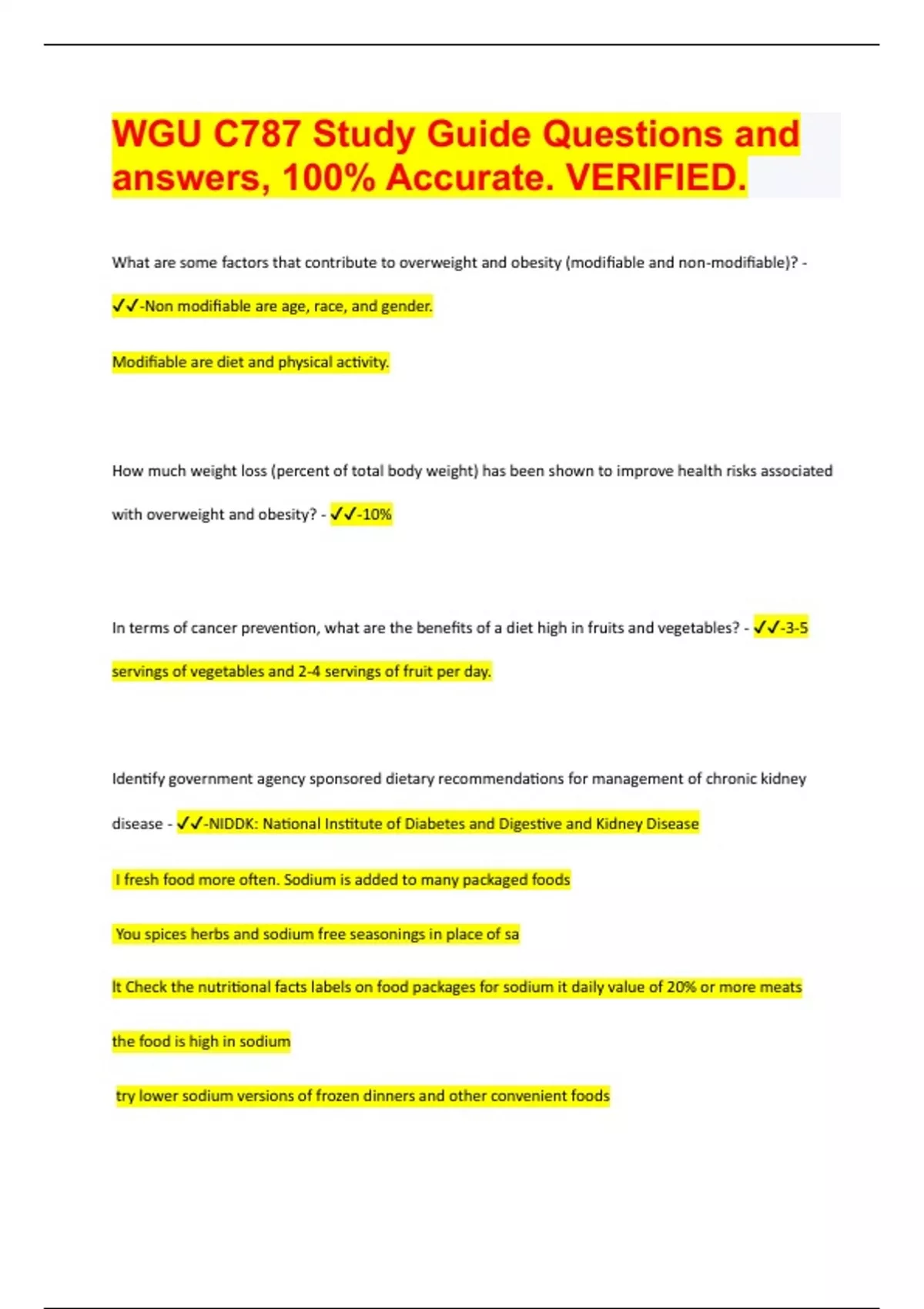 WGU C787 Study Guide Questions and answers, 100% Accurate. VERIFIED.

What are some factors that contribute to overweight and obesity (modifiable and non-modifiable)? - ✓✓-Non modifiable are age, race, and gender.

Modifiable are diet and physical activity.

How much weight loss (percent of total body weight) has been shown to improve health risks associated with overweight and obesity? - ✓✓-10%

In terms of cancer prevention, what are the benefits of a diet high in fruits and vegetables? - ✓✓-3-5 servings of vegetables and 2-4 servings of fruit per day.

Identify government agency sponsored dietary recommendations for management of chronic kidney disease - ✓✓-NIDDK: National Institute of Diabetes and Digestive and Kidney Disease

I fresh food more often. Sodium is added to many packaged foods

You spices herbs and sodium free seasonings in place of sa

It Check the nutritional facts labels on food packages for sodium it daily value of 20% or more meats the food is high in sodium

try lower sodium versions of frozen dinners and other convenient foods